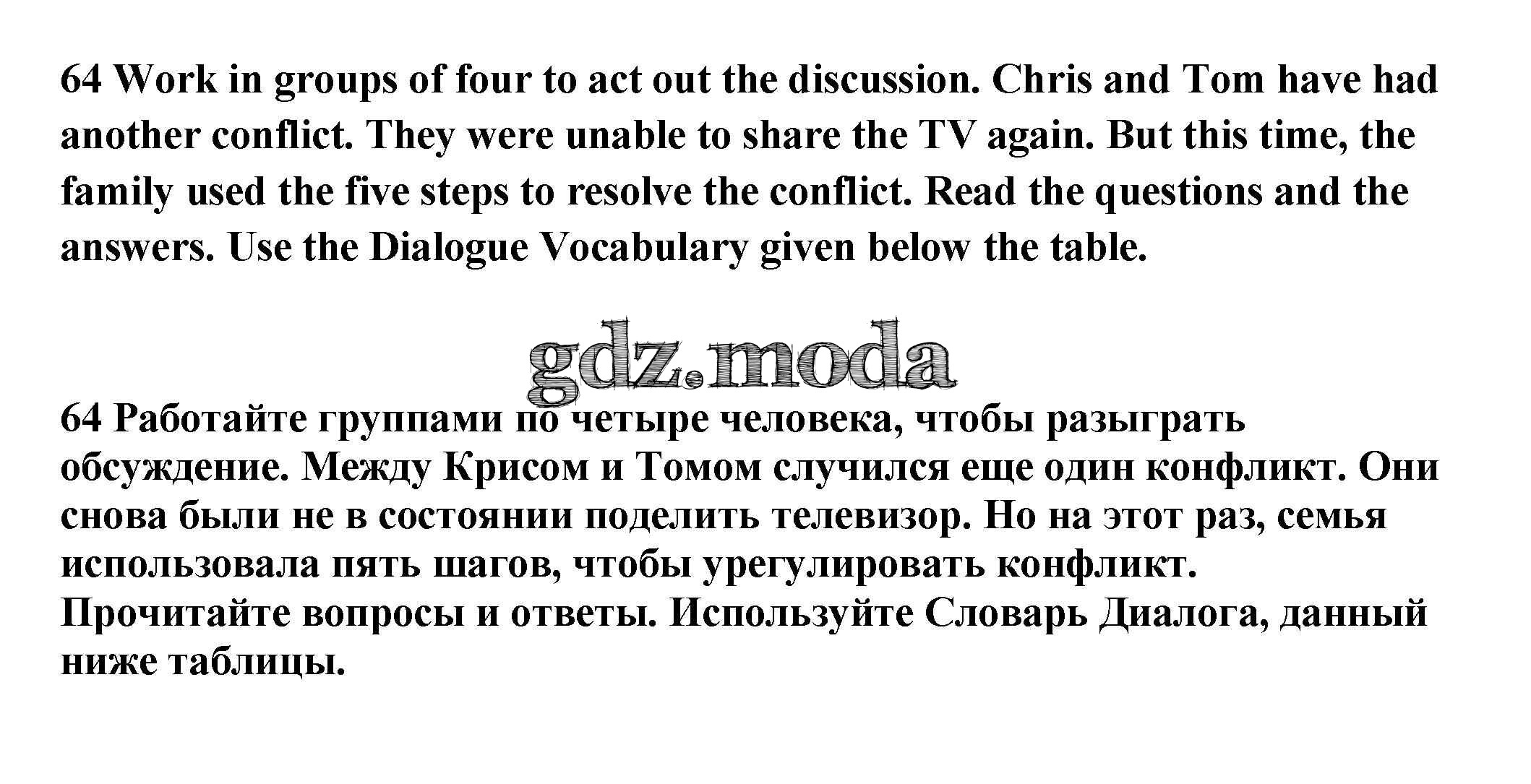 64 Work in groups of four to act out the discussion. Chris and Tom have had another conflict. They were unable to share the TV again. But this time, the family used the five steps to resolve the conflict. Read the questions and the answers. Use the Dialogue Vocabulary given below the table.

64 Работайте группами по четыре человека, чтобы разыграть обсуждение. Между Крисом и Томом случился еще один конфликт. Они снова были не в состоянии поделить телевизор. Но на этот раз, семья использовала пять шагов, чтобы урегулировать конфликт. Прочитайте вопросы и ответы. Используйте Словарь Диалога, данный ниже таблицы.

gdz.moda